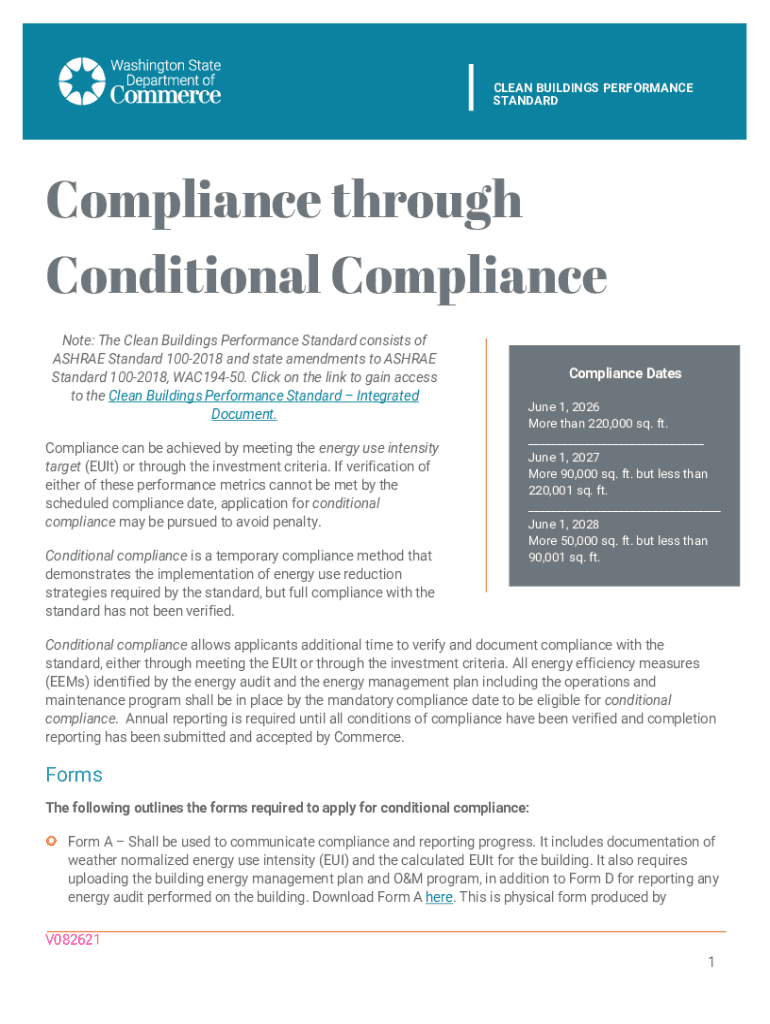 Washington State Department of Commerce

CLEAN BUILDINGS PERFORMANCE STANDARD

Compliance through Conditional Compliance

Note: The Clean Buildings Performance Standard consists of ASHRAE Standard 100-2018 and state amendments to ASHRAE Standard 100-2018, WAC194-50. Click on the link to gain access to the Clean Buildings Performance Standard – Integrated Document.

Compliance can be achieved by meeting the energy use intensity target (EUIt) or through the investment criteria. If verification of either of these performance metrics cannot be met by the scheduled compliance date, application for conditional compliance may be pursued to avoid penalty.

Conditional compliance is a temporary compliance method that demonstrates the implementation of energy use reduction strategies required by the standard, but full compliance with the standard has not been verified.

Compliance Dates

June 1, 2026
More than 220,000 sq. ft.

June 1, 2027
More 90,000 sq. ft. but less than 220,001 sq. ft.

June 1, 2028
More 50,000 sq. ft. but less than 90,001 sq. ft.

Conditional compliance allows applicants additional time to verify and document compliance with the standard, either through meeting the EUIt or through the investment criteria. All energy efficiency measures (EEMs) identified by the energy audit and the energy management plan including the operations and maintenance program shall be in place by the mandatory compliance date to be eligible for conditional compliance. Annual reporting is required until all conditions of compliance have been verified and completion reporting has been submitted and accepted by Commerce.

Forms

The following outlines the forms required to apply for conditional compliance:

Form A – Shall be used to communicate compliance and reporting progress. It includes documentation of weather normalized energy use intensity (EUI) and the calculated EUIt for the building. It also requires uploading the building energy management plan and O&M program, in addition to Form D for reporting any energy audit performed on the building. Download Form A here. This is physical form produced by

V082621

1